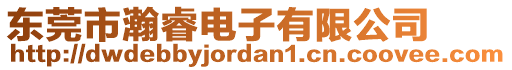 东莞市瀚睿电子有限公司
http://dwdebbyjordan1.cn.coovee.com